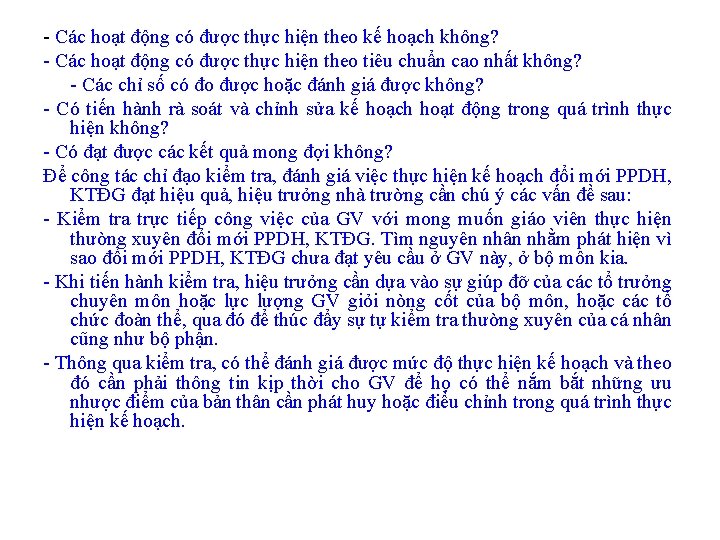 - Các hoạt động có được thực hiện theo kế hoạch không?
- Các hoạt động có được thực hiện theo tiêu chuẩn cao nhất không?
- Các chỉ số có đo được hoặc đánh giá được không?
- Có tiến hành rà soát và chỉnh sửa kế hoạch hoạt động trong quá trình thực hiện không?
- Có đạt được các kết quả mong đợi không?
Để công tác chỉ đạo kiểm tra, đánh giá việc thực hiện kế hoạch đổi mới PPDH, KTĐG đạt hiệu quả, hiệu trưởng nhà trường cần chú ý các vấn đề sau:
- Kiểm tra trực tiếp công việc của GV với mong muốn giáo viên thực hiện thường xuyên đổi mới PPDH, KTĐG. Tìm nguyên nhân nhằm phát hiện vì sao đổi mới PPDH, KTĐG chưa đạt yêu cầu ở GV này, ở bộ môn kia.
- Khi tiến hành kiểm tra, hiệu trưởng cần dựa vào sự giúp đỡ của các tổ trưởng chuyên môn hoặc lực lượng GV giỏi nòng cốt của bộ môn, hoặc các tổ chức đoàn thể, qua đó để thúc đẩy sự tự kiểm tra thường xuyên của cá nhân cũng như bộ phận.
- Thông qua kiểm tra, có thể đánh giá được mức độ thực hiện kế hoạch và theo đó cần phải thông tin kịp thời cho GV để họ có thể nắm bắt những ưu nhược điểm của bản thân cần phát huy hoặc điều chỉnh trong quá trình thực hiện kế hoạch.